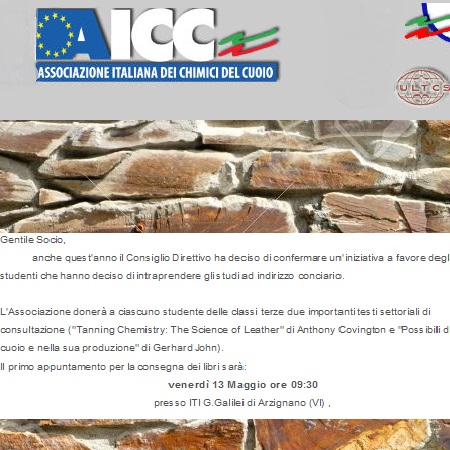 AICC
ASSOCIAZIONE ITALIANA DEI CHIMICI DEL CUOIO

ULTCS

Gentile Socio,

anche quest'anno il Consiglio Direttivo ha deciso di confermare un'iniziativa a favore degl studenti che hanno deciso di intraprendere gli studi ad indirizzo conciario.

L'Associazione donerà a ciascuno studente delle classi terze due importanti testi settoriali di consultazione ("Tanning Chemistry: The Science of Leather" di Anthony Covington e "Possibili d cuoio e nella sua produzione" di Gerhard John).

Il primo appuntamento per la consegna dei libri sarà:

venerdì 13 Maggio ore 09:30

presso ITI G.Galilei di Arzignano (VI) ,